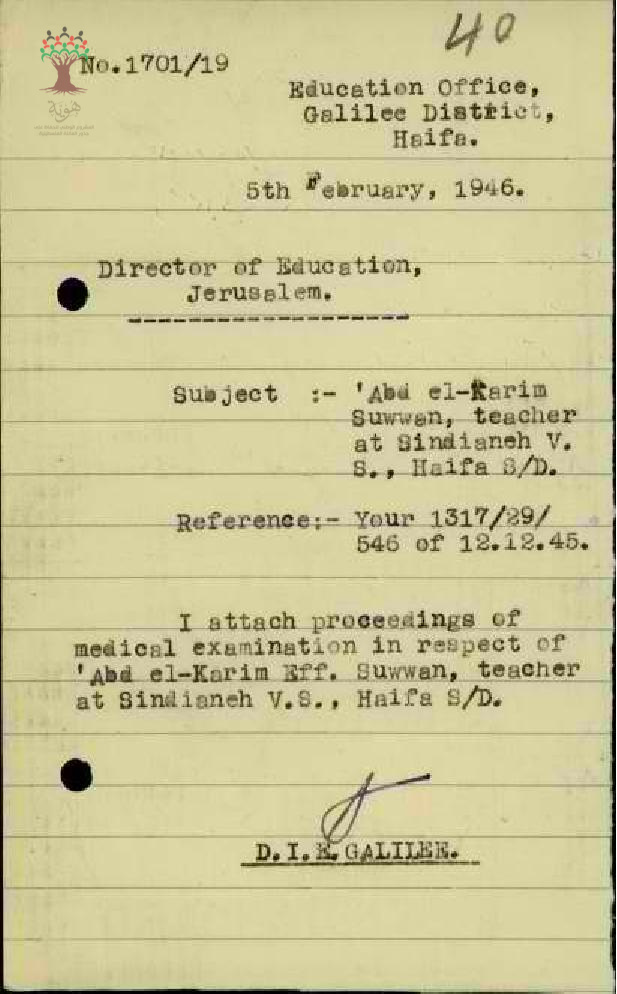 40

No.1701/19

Education Office,
Galilee District,
Haifa.

5th February, 1946.

Director of Education,
Jerusalem.

Subject :- 'Abd el-Karim Suwwan, teacher at Sindianeh V. S., Haifa S/D.

Reference:- Your 1317/29/546 of 12.12.45.

I attach proceedings of medical examination in respect of 'Abd el-Karim Eff. Suwwan, teacher at Sindianeh V.S., Haifa S/D.

D.I.E. GALILEE.